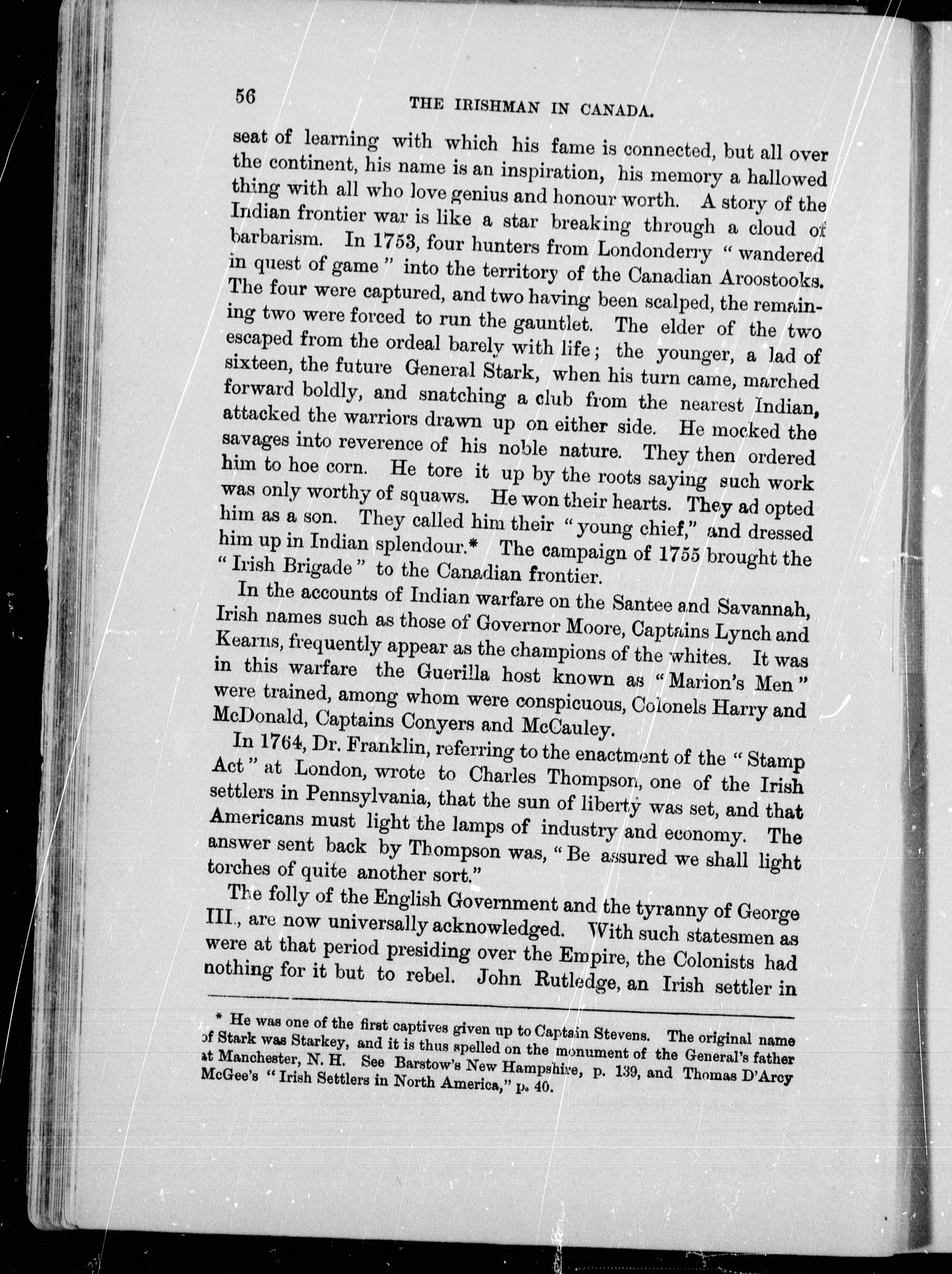 56 THE IRISHMAN IN CANADA.

seat of learning with which his fame is connected, but all over the continent, his name is an inspiration, his memory a hallowed thing with all who love genius and honour worth. A story of the Indian frontier war is like a star breaking through a cloud of barbarism. In 1753, four hunters from Londonderry "wandered in quest of game" into the territory of the Canadian Aroostooks. The four were captured, and two having been scalped, the remaining two were forced to run the gauntlet. The elder of the two escaped from the ordeal barely with life; the younger, a lad of sixteen, the future General Stark, when his turn came, marched forward boldly, and snatching a club from the nearest Indian, attacked the warriors drawn up on either side. He mocked the savages into reverence of his noble nature. They then ordered him to hoe corn. He tore it up by the roots saying such work was only worthy of squaws. He won their hearts. They ad opted him as a son. They called him their "young chief," and dressed him up in Indian splendour.* The campaign of 1755 brought the "Irish Brigade" to the Canadian frontier.

In the accounts of Indian warfare on the Santee and Savannah, Irish names such as those of Governor Moore, Captains Lynch and Kearns, frequently appear as the champions of the whites. It was in this warfare the Guerilla host known as "Marion's Men" were trained, among whom were conspicuous, Colonels Harry and McDonald, Captains Conyers and McCauley.

In 1764, Dr. Franklin, referring to the enactment of the "Stamp Act" at London, wrote to Charles Thompson, one of the Irish settlers in Pennsylvania, that the sun of liberty was set, and that Americans must light the lamps of industry and economy. The answer sent back by Thompson was, "Be assured we shall light torches of quite another sort."

The folly of the English Government and the tyranny of George III., are now universally acknowledged. With such statesmen as were at that period presiding over the Empire, the Colonists had nothing for it but to rebel. John Rutledge, an Irish settler in

* He was one of the first captives given up to Captain Stevens. The original name of Stark was Starkey, and it is thus spelled on the monument of the General's father at Manchester, N. H. See Barstow's New Hampshire, p. 139, and Thomas D'Arcy McGee's "Irish Settlers in North America," p. 40.